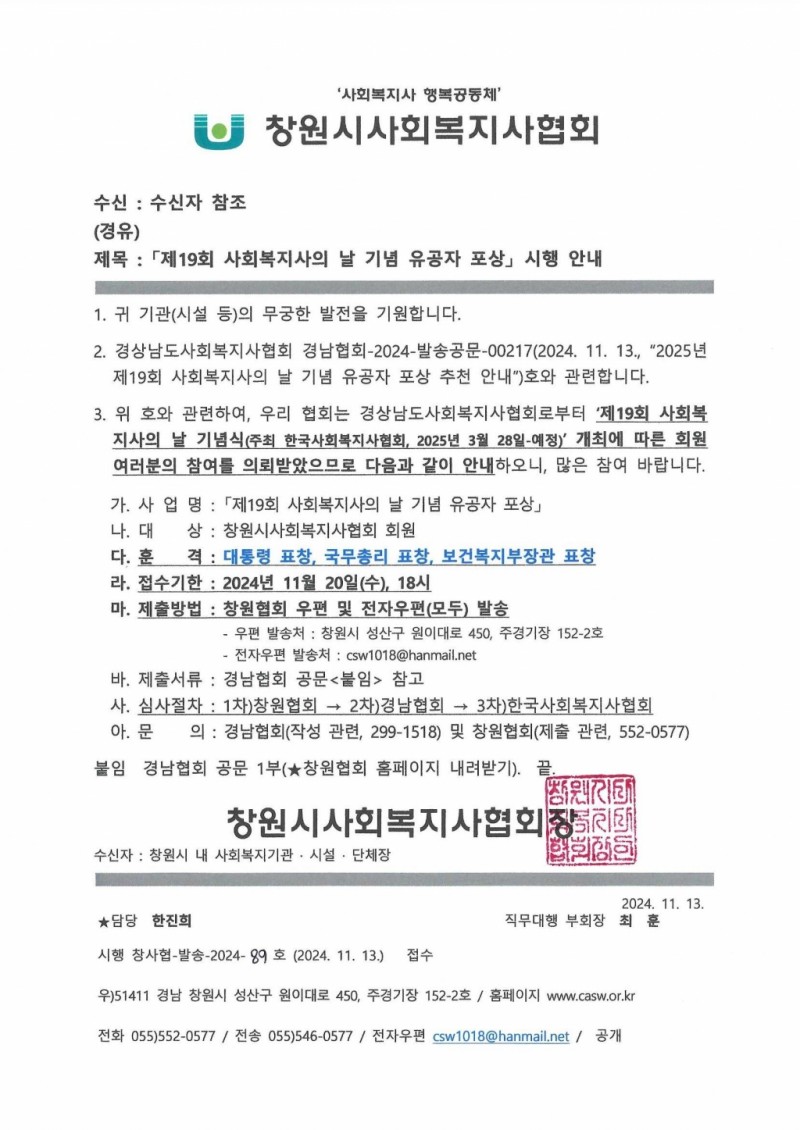 '사회복지사 행복공동체'

창원시사회복지사협회

수신 : 수신자 참조
(경유)
제목 : 「제19회 사회복지사의 날 기념 유공자 포상」 시행 안내

1. 귀 기관(시설 등)의 무궁한 발전을 기원합니다.

2. 경상남도사회복지사협회 경남협회-2024-발송공문-00217(2024. 11. 13., "2025년 제19회 사회복지사의 날 기념 유공자 포상 추천 안내")호와 관련합니다.

3. 위 호와 관련하여, 우리 협회는 경상남도사회복지사협회로부터 '제19회 사회복지사의 날 기념식(주최 한국사회복지사협회, 2025년 3월 28일-예정)' 개최에 따른 회원 여러분의 참여를 의뢰받았으므로 다음과 같이 안내하오니, 많은 참여 바랍니다.

가. 사 업 명 : 「제19회 사회복지사의 날 기념 유공자 포상」
나. 대 상 : 창원시사회복지사협회 회원
다. 훈 격 : 대통령 표창, 국무총리 표창, 보건복지부장관 표창
라. 접수기한 : 2024년 11월 20일(수), 18시
마. 제출방법 : 창원협회 우편 및 전자우편(모두) 발송
- 우편 발송처 : 창원시 성산구 원이대로 450, 주경기장 152-2호
- 전자우편 발송처 : csw1018@hanmail.net
바. 제출서류 : 경남협회 공문<붙임> 참고
사. 심사절차 : 1차)창원협회 → 2차)경남협회 → 3차)한국사회복지사협회
아. 문 의 : 경남협회(작성 관련, 299-1518) 및 창원협회(제출 관련, 552-0577)

붙임 경남협회 공문 1부(★창원협회 홈페이지 내려받기). 끝.

창원시사회복지사협회장

창원시사회복지사협회장인

수신자 : 창원시 내 사회복지기관 · 시설 · 단체장

2024. 11. 13.
★담당 한진희 직무대행 부회장 최 훈

시행 창사협-발송-2024- 89 호 (2024. 11. 13.) 접수

우)51411 경남 창원시 성산구 원이대로 450, 주경기장 152-2호 / 홈페이지 www.casw.or.kr

전화 055)552-0577 / 전송 055)546-0577 / 전자우편 csw1018@hanmail.net / 공개